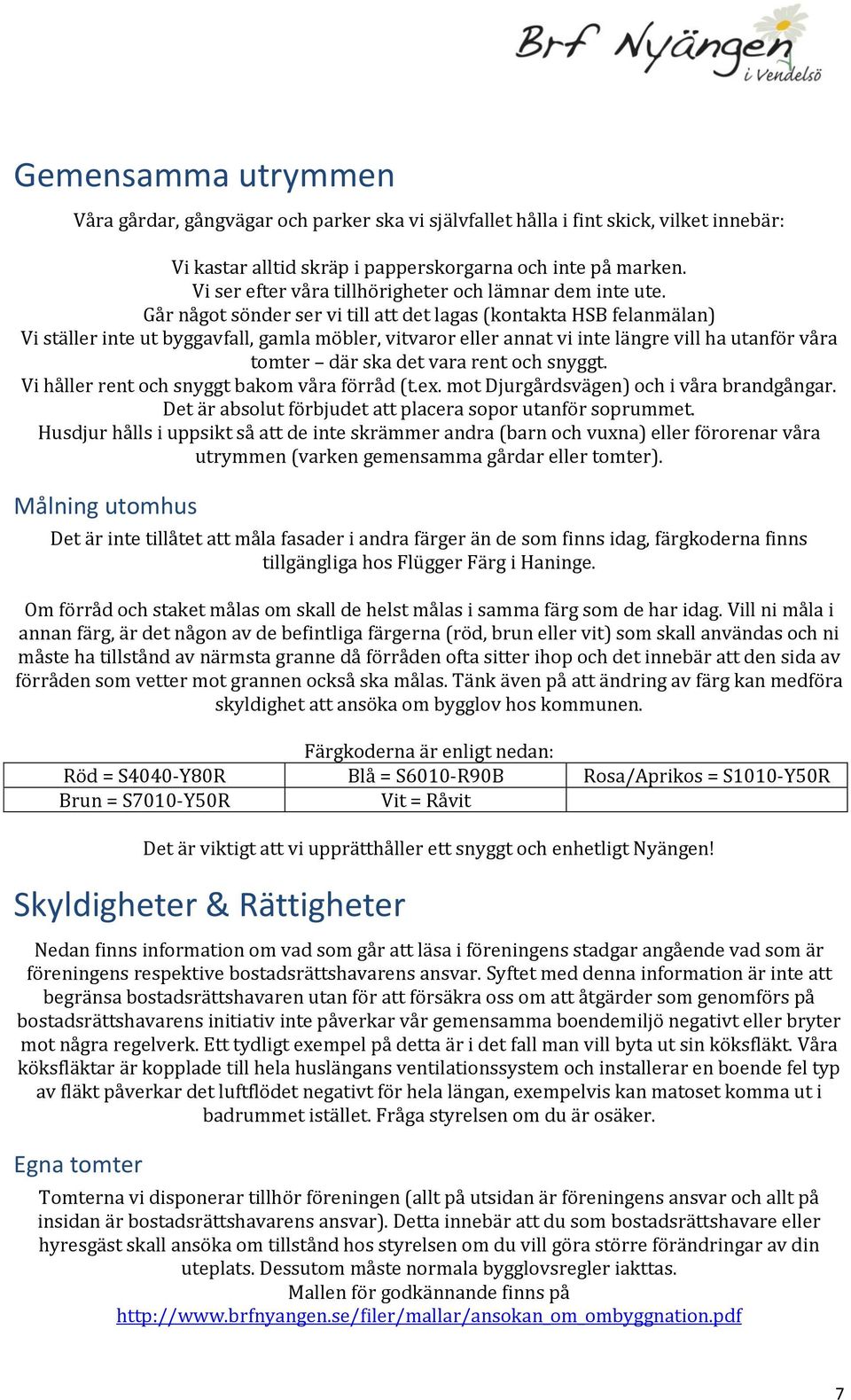 Brf Nyängen
i Vendelsö

Gemensamma utrymmen

Våra gårdar, gångvägar och parker ska vi självfallet hålla i fint skick, vilket innebär:

Vi kastar alltid skräp i papperskorgarna och inte på marken.
Vi ser efter våra tillhörigheter och lämnar dem inte ute.
Går något sönder ser vi till att det lagas (kontakta HSB felanmälan)
Vi ställer inte ut byggavfall, gamla möbler, vitvaror eller annat vi inte längre vill ha utanför våra tomter – där ska det vara rent och snyggt.
Vi håller rent och snyggt bakom våra förråd (t.ex. mot Djurgårdsvägen) och i våra brandgångar.
Det är absolut förbjudet att placera sopor utanför soprummet.
Husdjur hålls i uppsikt så att de inte skrämmer andra (barn och vuxna) eller förorenar våra utrymmen (varken gemensamma gårdar eller tomter).

Målning utomhus

Det är inte tillåtet att måla fasader i andra färger än de som finns idag, färgkoderna finns tillgängliga hos Flügger Färg i Haninge.

Om förråd och staket målas om skall de helst målas i samma färg som de har idag. Vill ni måla i annan färg, är det någon av de befintliga färgerna (röd, brun eller vit) som skall användas och ni måste ha tillstånd av närmsta granne då förråden ofta sitter ihop och det innebär att den sida av förråden som vetter mot grannen också ska målas. Tänk även på att ändring av färg kan medföra skyldighet att ansöka om bygglov hos kommunen.

Färgkoderna är enligt nedan:

| Röd = S4040-Y80R | Blå = S6010-R90B | Rosa/Aprikos = S1010-Y50R |
|---|---|---|
| Brun = S7010-Y50R | Vit = Råvit | |

Det är viktigt att vi upprätthåller ett snyggt och enhetligt Nyängen!

Skyldigheter & Rättigheter

Nedan finns information om vad som går att läsa i föreningens stadgar angående vad som är föreningens respektive bostadsrättshavarens ansvar. Syftet med denna information är inte att begränsa bostadsrättshavaren utan för att försäkra oss om att åtgärder som genomförs på bostadsrättshavarens initiativ inte påverkar vår gemensamma boendemiljö negativt eller bryter mot några regelverk. Ett tydligt exempel på detta är i det fall man vill byta ut sin köksfläkt. Våra köksfläktar är kopplade till hela huslängans ventilationssystem och installerar en boende fel typ av fläkt påverkar det luftflödet negativt för hela längan, exempelvis kan matoset komma ut i badrummet istället. Fråga styrelsen om du är osäker.

Egna tomter

Tomterna vi disponerar tillhör föreningen (allt på utsidan är föreningens ansvar och allt på insidan är bostadsrättshavarens ansvar). Detta innebär att du som bostadsrättshavare eller hyresgäst skall ansöka om tillstånd hos styrelsen om du vill göra större förändringar av din uteplats. Dessutom måste normala bygglovsregler iakttas.
Mallen för godkännande finns på
http://www.brfnyangen.se/filer/mallar/ansokan_om_ombyggnation.pdf

7